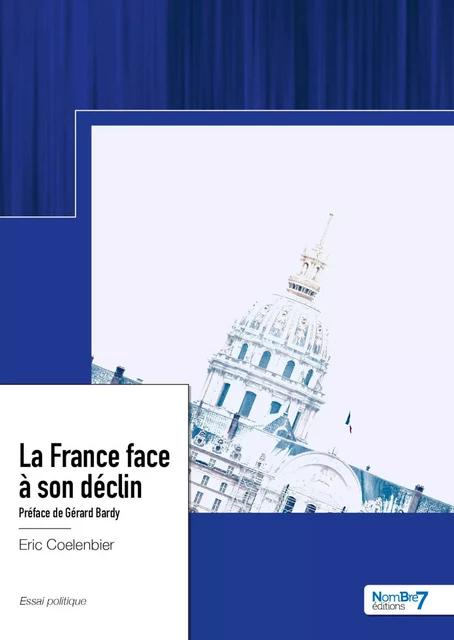 La France face à son déclin

Préface de Gérard Bardy

Eric Coelenbier

Essai politique

NomBre7 éditions